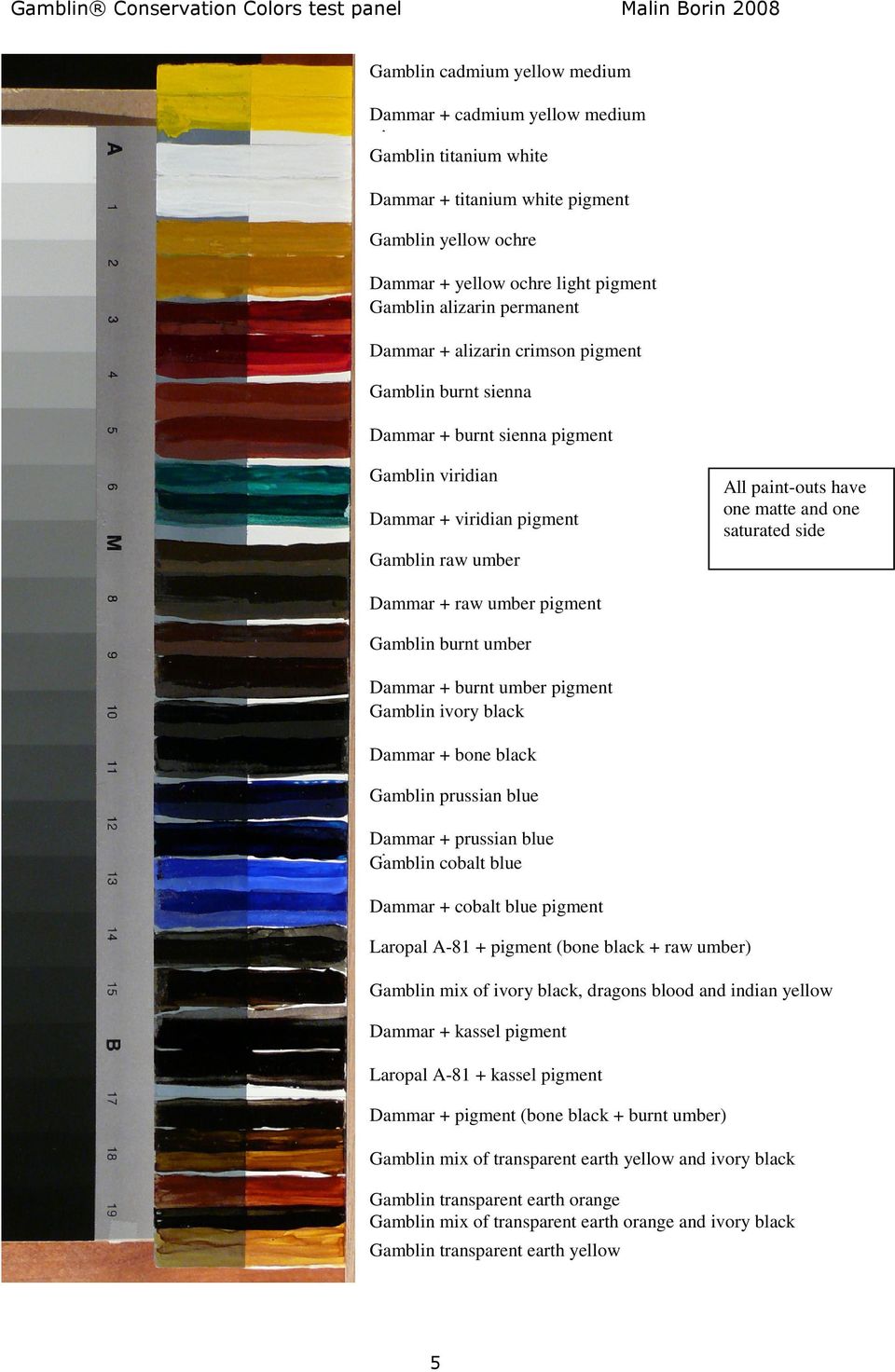 Gamblin® Conservation Colors test panel Malin Borin 2008

A
1
2
3
4
5
6
M
8
9
10
11
12
13
14
15
B
17
18
19

Gamblin cadmium yellow medium

Dammar + cadmium yellow medium

Gamblin titanium white

Dammar + titanium white pigment

Gamblin yellow ochre

Dammar + yellow ochre light pigment
Gamblin alizarin permanent

Dammar + alizarin crimson pigment

Gamblin burnt sienna

Dammar + burnt sienna pigment

Gamblin viridian

Dammar + viridian pigment

Gamblin raw umber

Dammar + raw umber pigment

Gamblin burnt umber

Dammar + burnt umber pigment
Gamblin ivory black

Dammar + bone black

Gamblin prussian blue

Dammar + prussian blue
Gamblin cobalt blue

Dammar + cobalt blue pigment

Laropal A-81 + pigment (bone black + raw umber)

Gamblin mix of ivory black, dragons blood and indian yellow

Dammar + kassel pigment

Laropal A-81 + kassel pigment

Dammar + pigment (bone black + burnt umber)

Gamblin mix of transparent earth yellow and ivory black

Gamblin transparent earth orange
Gamblin mix of transparent earth orange and ivory black
Gamblin transparent earth yellow

All paint-outs have one matte and one saturated side

5